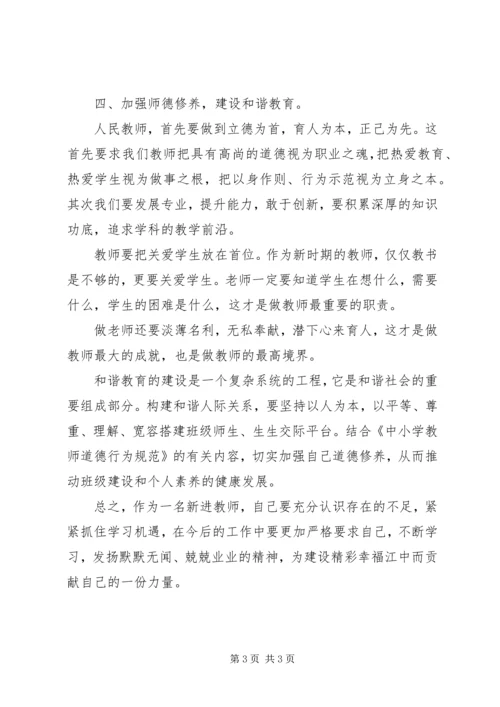 四、加强师德修养，建设和谐教育。

人民教师，首先要做到立德为首，育人为本，正己为先。这首先要求我们教师把具有高尚的道德视为职业之魂，把热爱教育、热爱学生视为做事之根，把以身作则、行为示范视为立身之本。其次我们要发展专业，提升能力，敢于创新，要积累深厚的知识功底，追求学科的教学前沿。

教师要把关爱学生放在首位。作为新时期的教师，仅仅教书是不够的，更要关爱学生。老师一定要知道学生在想什么，需要什么，学生的困难是什么，这才是做教师最重要的职责。

做老师还要淡薄名利，无私奉献，潜下心来育人，这才是做教师最大的成就，也是做教师的最高境界。

和谐教育的建设是一个复杂系统的工程，它是和谐社会的重要组成部分。构建和谐人际关系，要坚持以人为本，以平等、尊重、理解、宽容搭建班级师生、生生交际平台。结合《中小学教师道德行为规范》的有关内容，切实加强自己道德修养，从而推动班级建设和个人素养的健康发展。

总之，作为一名新进教师，自己要充分认识存在的不足，紧紧抓住学习机遇，在今后的工作中要更加严格要求自己，不断学习，发扬默默无闻、兢兢业业的精神，为建设精彩幸福江中而贡献自己的一份力量。

第 3 页 共 3 页